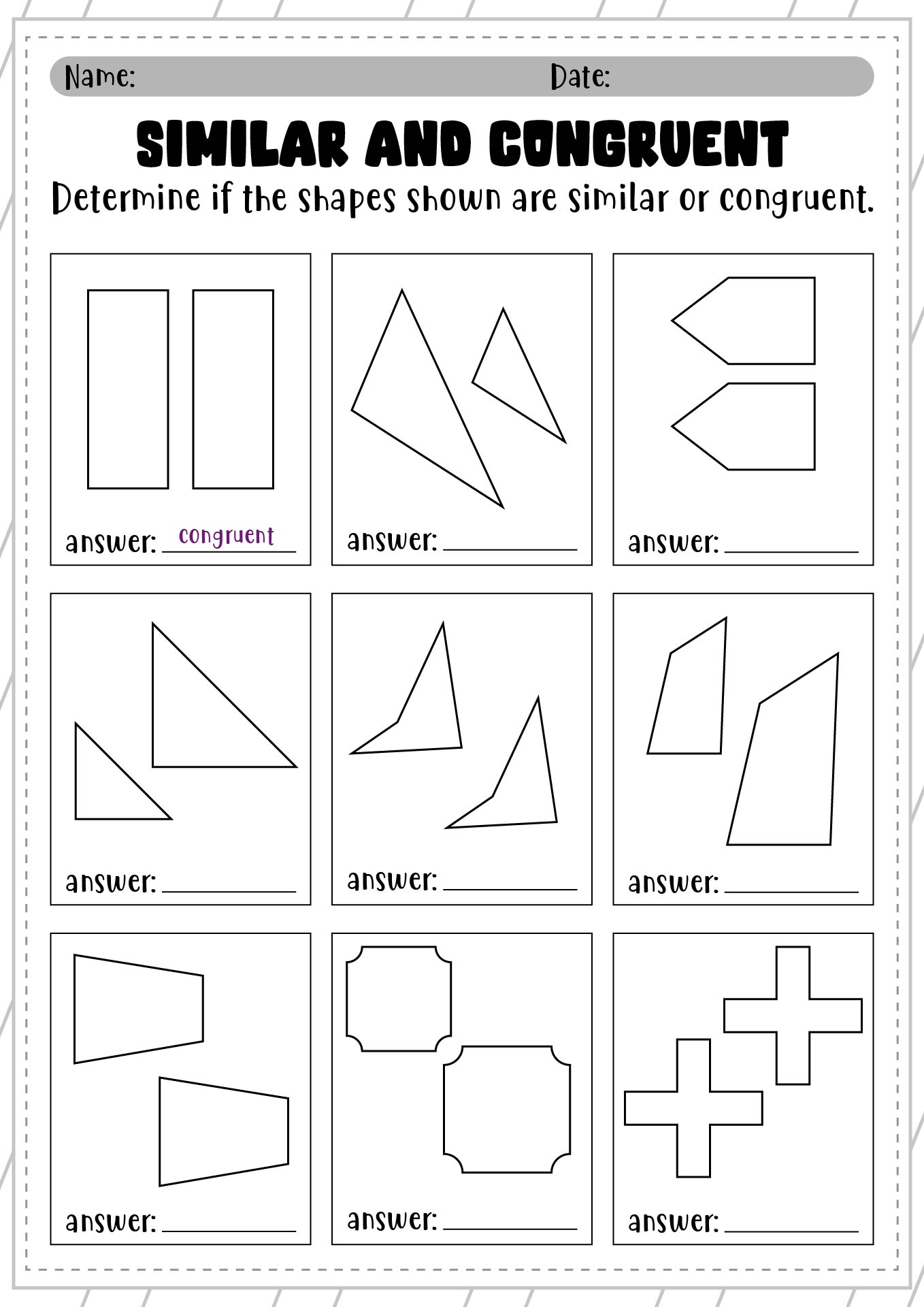 Name: Date:

SIMILAR AND CONGRUENT

Determine if the shapes shown are similar or congruent.

answer: congruent

answer: ____________

answer: ____________

answer: ____________

answer: ____________

answer: ____________

answer: ____________

answer: ____________

answer: ____________